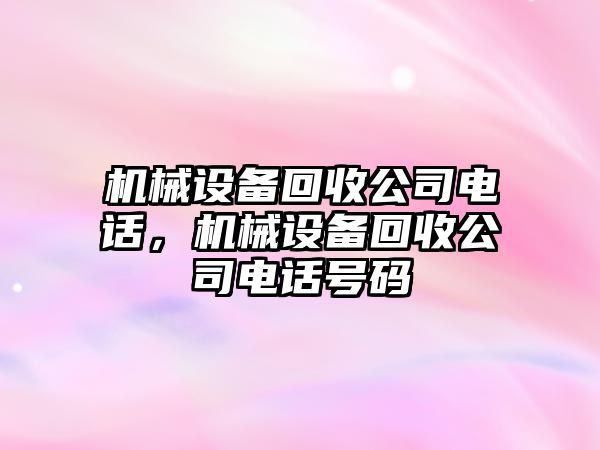 机械设备回收公司电话，机械设备回收公司电话号码